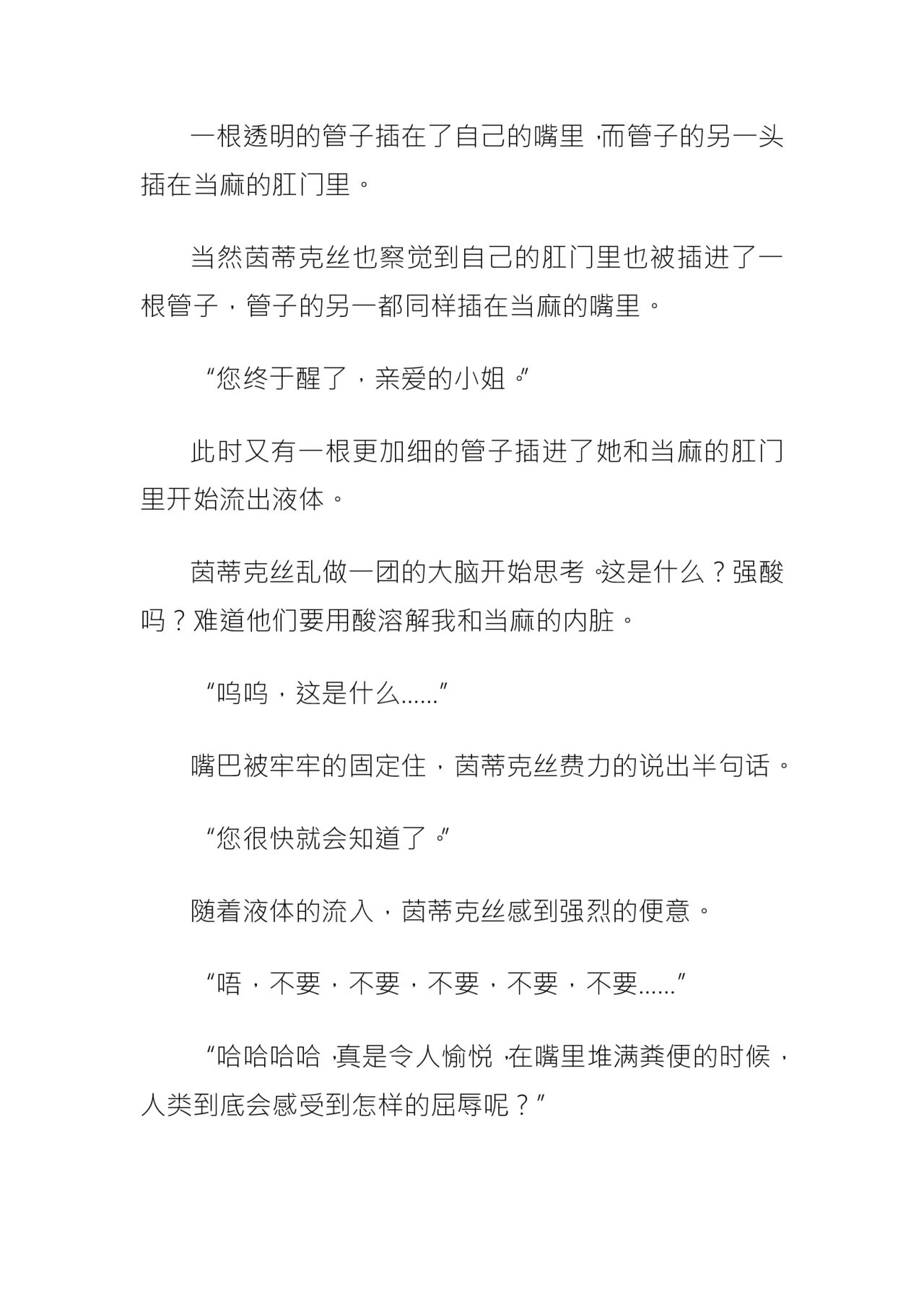 一根透明的管子插在了自己的嘴里，而管子的另一头插在当麻的肛门里。

当然茵蒂克丝也察觉到自己的肛门里也被插进了一根管子，管子的另一都同样插在当麻的嘴里。

“您终于醒了，亲爱的小姐。”

此时又有一根更加细的管子插进了她和当麻的肛门里开始流出液体。

茵蒂克丝乱做一团的大脑开始思考。这是什么？强酸吗？难道他们要用酸溶解我和当麻的内脏。

“呜呜，这是什么……”

嘴巴被牢牢的固定住，茵蒂克丝费力的说出半句话。

“您很快就会知道了。”

随着液体的流入，茵蒂克丝感到强烈的便意。

“唔，不要，不要，不要，不要，不要……”

“哈哈哈哈，真是令人愉悦，在嘴里堆满粪便的时候，人类到底会感受到怎样的屈辱呢？”